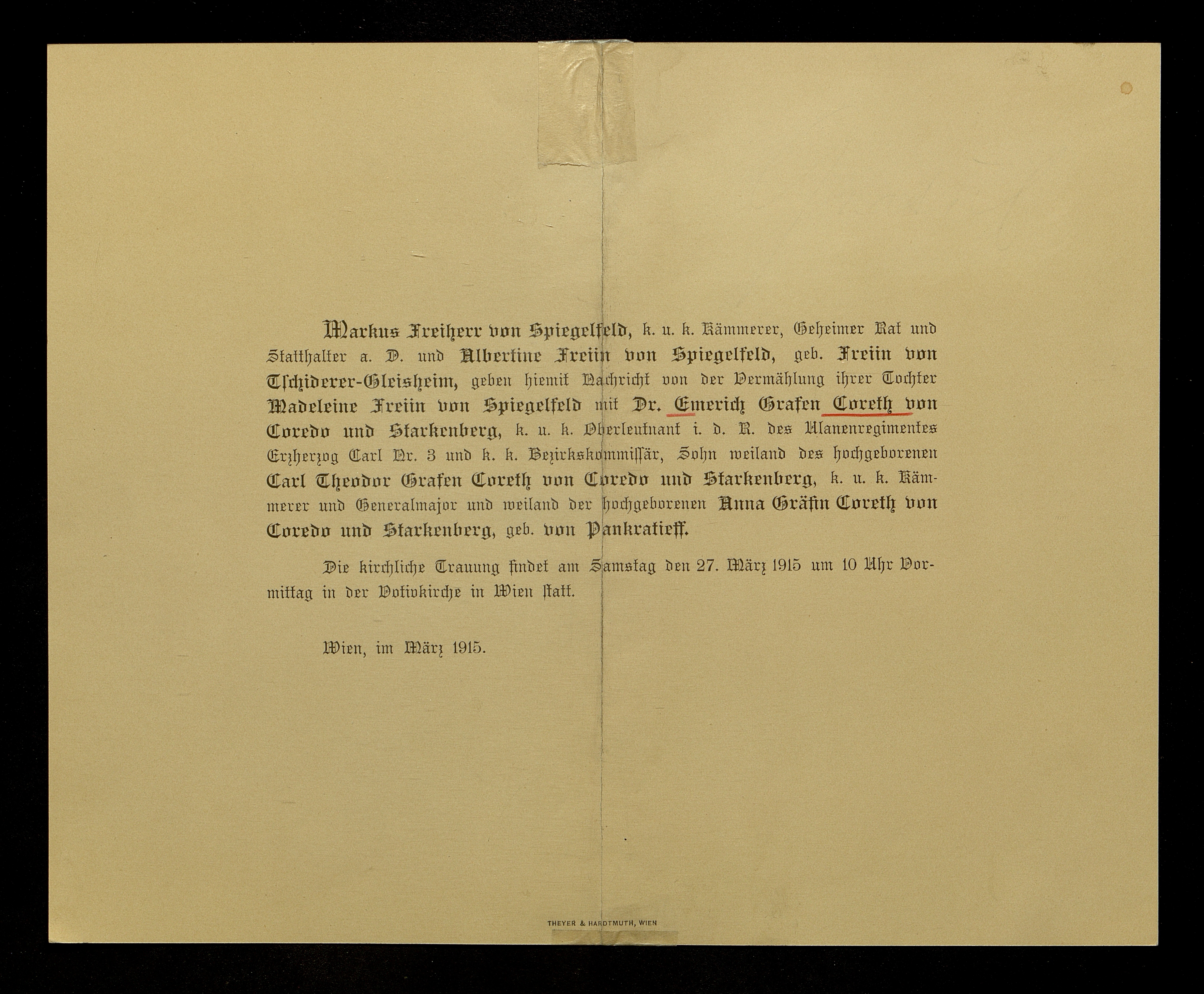 Markus Freiherr von Spiegelfeld, k. u. k. Kämmerer, Geheimer Rat und Statthalter a. D. und Albertine Freiin von Spiegelfeld, geb. Freiin von Tschiderer-Gleisheim, geben hiemit Nachricht von der Vermählung ihrer Tochter Madeleine Freiin von Spiegelfeld mit Dr. Emerich Grafen Coreth von Coredo und Starkenberg, k. u. k. Oberleutnant i. d. R. des Ulanenregimentes Erzherzog Carl Nr. 3 und k. k. Bezirkskommissär, Sohn weiland des hochgeborenen Carl Theodor Grafen Coreth von Coredo und Starkenberg, k. u. k. Kämmerer und Generalmajor und weiland der hochgeborenen Anna Gräfin Coreth von Coredo und Starkenberg, geb. von Pankratieff.

Die kirchliche Trauung findet am Samstag den 27. März 1915 um 10 Uhr Vormittag in der Votivkirche in Wien statt.

Wien, im März 1915.

THEYER & HARDTMUTH, WIEN